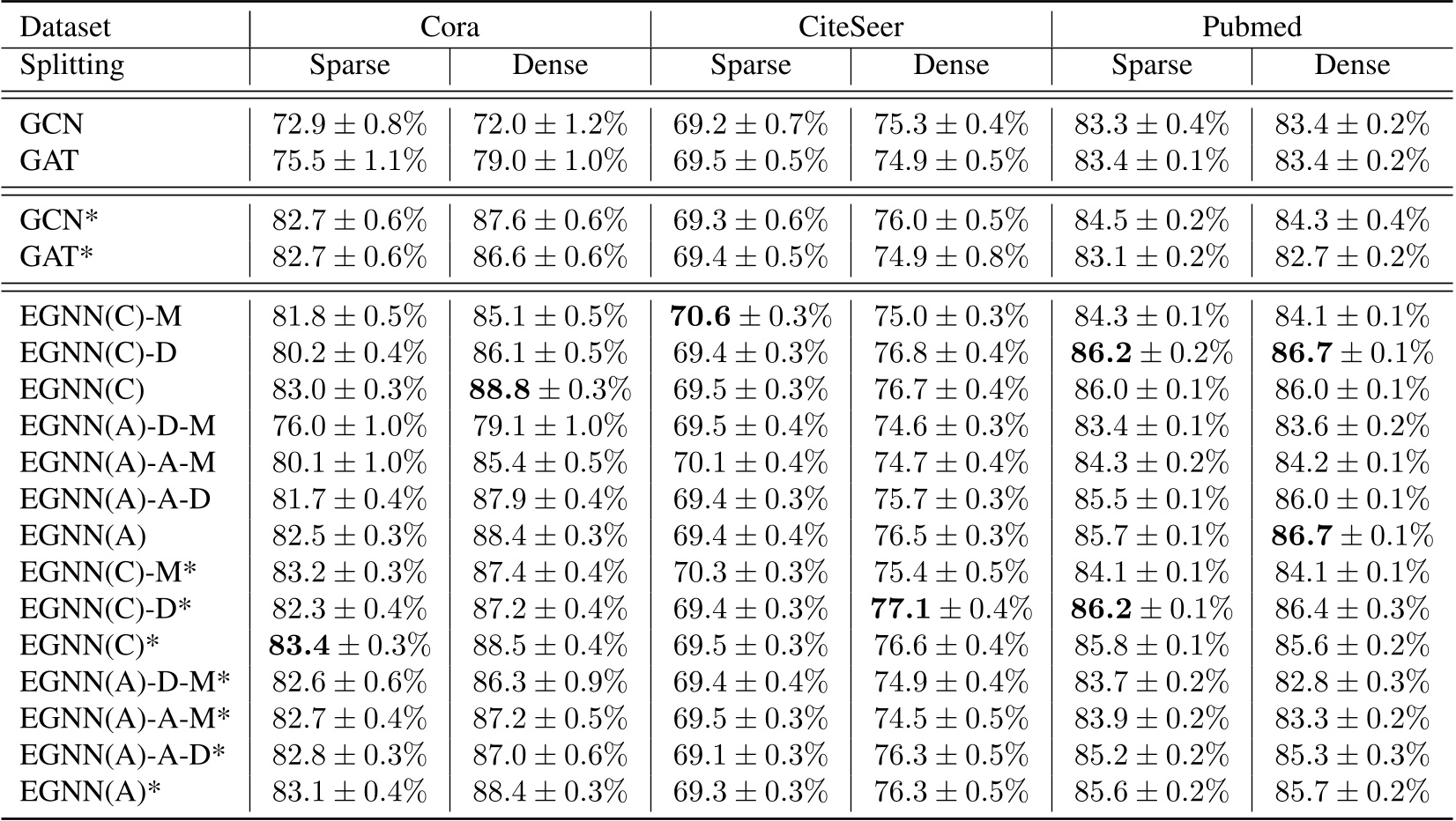 | Dataset | Cora |  | CiteSeer |  | Pubmed |  |
|---|---|---|---|---|---|---|
| Splitting | Sparse | Dense | Sparse | Dense | Sparse | Dense |
| GCN | $72.9 \pm 0.8\%$ | $72.0 \pm 1.2\%$ | $69.2 \pm 0.7\%$ | $75.3 \pm 0.4\%$ | $83.3 \pm 0.4\%$ | $83.4 \pm 0.2\%$ |
| GAT | $75.5 \pm 1.1\%$ | $79.0 \pm 1.0\%$ | $69.5 \pm 0.5\%$ | $74.9 \pm 0.5\%$ | $83.4 \pm 0.1\%$ | $83.4 \pm 0.2\%$ |
| GCN* | $82.7 \pm 0.6\%$ | $87.6 \pm 0.6\%$ | $69.3 \pm 0.6\%$ | $76.0 \pm 0.5\%$ | $84.5 \pm 0.2\%$ | $84.3 \pm 0.4\%$ |
| GAT* | $82.7 \pm 0.6\%$ | $86.6 \pm 0.6\%$ | $69.4 \pm 0.5\%$ | $74.9 \pm 0.8\%$ | $83.1 \pm 0.2\%$ | $82.7 \pm 0.2\%$ |
| EGNN(C)-M | $81.8 \pm 0.5\%$ | $85.1 \pm 0.5\%$ | $70.6 \pm 0.3\%$ | $75.0 \pm 0.3\%$ | $84.3 \pm 0.1\%$ | $84.1 \pm 0.1\%$ |
| EGNN(C)-D | $80.2 \pm 0.4\%$ | $86.1 \pm 0.5\%$ | $69.4 \pm 0.3\%$ | $76.8 \pm 0.4\%$ | $86.2 \pm 0.2\%$ | $86.7 \pm 0.1\%$ |
| EGNN(C) | $83.0 \pm 0.3\%$ | $88.8 \pm 0.3\%$ | $69.5 \pm 0.3\%$ | $76.7 \pm 0.4\%$ | $86.0 \pm 0.1\%$ | $86.0 \pm 0.1\%$ |
| EGNN(A)-D-M | $76.0 \pm 1.0\%$ | $79.1 \pm 1.0\%$ | $69.5 \pm 0.4\%$ | $74.6 \pm 0.3\%$ | $83.4 \pm 0.1\%$ | $83.6 \pm 0.2\%$ |
| EGNN(A)-A-M | $80.1 \pm 1.0\%$ | $85.4 \pm 0.5\%$ | $70.1 \pm 0.4\%$ | $74.7 \pm 0.4\%$ | $84.3 \pm 0.2\%$ | $84.2 \pm 0.1\%$ |
| EGNN(A)-A-D | $81.7 \pm 0.4\%$ | $87.9 \pm 0.4\%$ | $69.4 \pm 0.3\%$ | $75.7 \pm 0.3\%$ | $85.5 \pm 0.1\%$ | $86.0 \pm 0.1\%$ |
| EGNN(A) | $82.5 \pm 0.3\%$ | $88.4 \pm 0.3\%$ | $69.4 \pm 0.4\%$ | $76.5 \pm 0.3\%$ | $85.7 \pm 0.1\%$ | $86.7 \pm 0.1\%$ |
| EGNN(C)-M* | $83.2 \pm 0.3\%$ | $87.4 \pm 0.4\%$ | $70.3 \pm 0.3\%$ | $75.4 \pm 0.5\%$ | $84.1 \pm 0.1\%$ | $84.1 \pm 0.1\%$ |
| EGNN(C)-D* | $82.3 \pm 0.4\%$ | $87.2 \pm 0.4\%$ | $69.4 \pm 0.3\%$ | $77.1 \pm 0.4\%$ | $86.2 \pm 0.1\%$ | $86.4 \pm 0.3\%$ |
| EGNN(C)* | $83.4 \pm 0.3\%$ | $88.5 \pm 0.4\%$ | $69.5 \pm 0.3\%$ | $76.6 \pm 0.4\%$ | $85.8 \pm 0.1\%$ | $85.6 \pm 0.2\%$ |
| EGNN(A)-D-M* | $82.6 \pm 0.6\%$ | $86.3 \pm 0.9\%$ | $69.4 \pm 0.4\%$ | $74.9 \pm 0.4\%$ | $83.7 \pm 0.2\%$ | $82.8 \pm 0.3\%$ |
| EGNN(A)-A-M* | $82.7 \pm 0.4\%$ | $87.2 \pm 0.5\%$ | $69.5 \pm 0.3\%$ | $74.5 \pm 0.5\%$ | $83.9 \pm 0.2\%$ | $83.3 \pm 0.2\%$ |
| EGNN(A)-A-D* | $82.8 \pm 0.3\%$ | $87.0 \pm 0.6\%$ | $69.1 \pm 0.3\%$ | $76.3 \pm 0.5\%$ | $85.2 \pm 0.2\%$ | $85.3 \pm 0.3\%$ |
| EGNN(A)* | $83.1 \pm 0.4\%$ | $88.4 \pm 0.3\%$ | $69.3 \pm 0.3\%$ | $76.3 \pm 0.5\%$ | $85.6 \pm 0.2\%$ | $85.7 \pm 0.2\%$ |